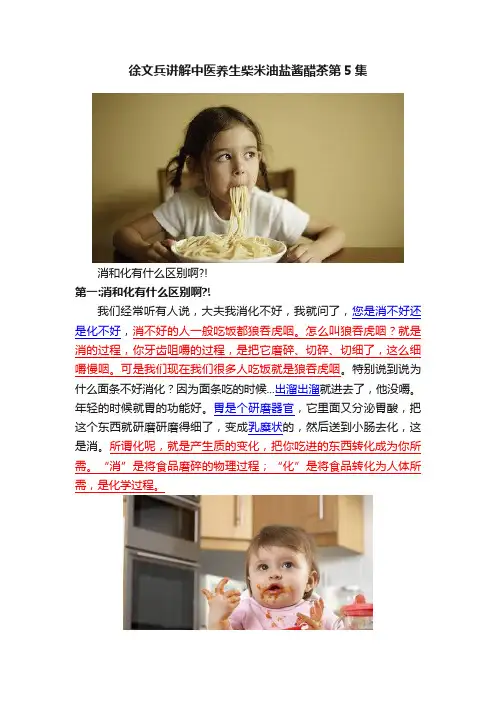 徐文兵讲解中医养生柴米油盐酱醋茶第5集

消和化有什么区别啊?!

第一:消和化有什么区别啊?!

我们经常听有人说，大夫我消化不好，我就问了，您是消不好还是化不好，消不好的人一般吃饭都狼吞虎咽。怎么叫狼吞虎咽？就是消的过程，你牙齿咀嚼的过程，是把它磨碎、切碎、切细了，这么细嚼慢咽。可是我们现在我们很多人吃饭就是狼吞虎咽。特别说到说为什么面条不好消化？因为面条吃的时候...出溜出溜就进去了，他没嚼。年轻的时候就胃的功能好。胃是个研磨器官，它里面又分泌胃酸，把这个东西就研磨研磨得细了，变成乳糜状的，然后送到小肠去化，这是消。所谓化呢，就是产生质的变化，把你吃进的东西转化成为你所需。“消”是将食品磨碎的物理过程；“化”是将食品转化为人体所需，是化学过程。